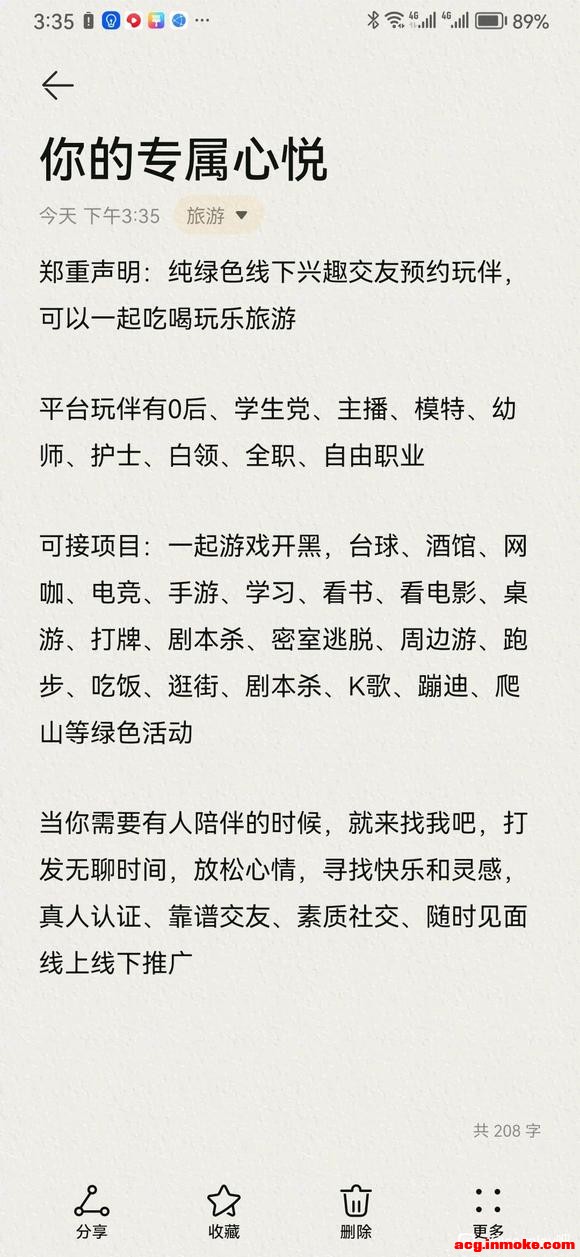 3:35 89%

你的专属心悦

今天 下午3:35 旅游

郑重声明：纯绿色线下兴趣交友预约玩伴，可以一起吃喝玩乐旅游

平台玩伴有0后、学生党、主播、模特、幼师、护士、白领、全职、自由职业

可接项目：一起游戏开黑，台球、酒馆、网咖、电竞、手游、学习、看书、看电影、桌游、打牌、剧本杀、密室逃脱、周边游、跑步、吃饭、逛街、剧本杀、K歌、蹦迪、爬山等绿色活动

当你需要有人陪伴的时候，就来找我吧，打发无聊时间，放松心情，寻找快乐和灵感，真人认证、靠谱交友、素质社交、随时见面线上线下推广

共 208 字

分享 收藏 删除 更多

acg.inmoke.com